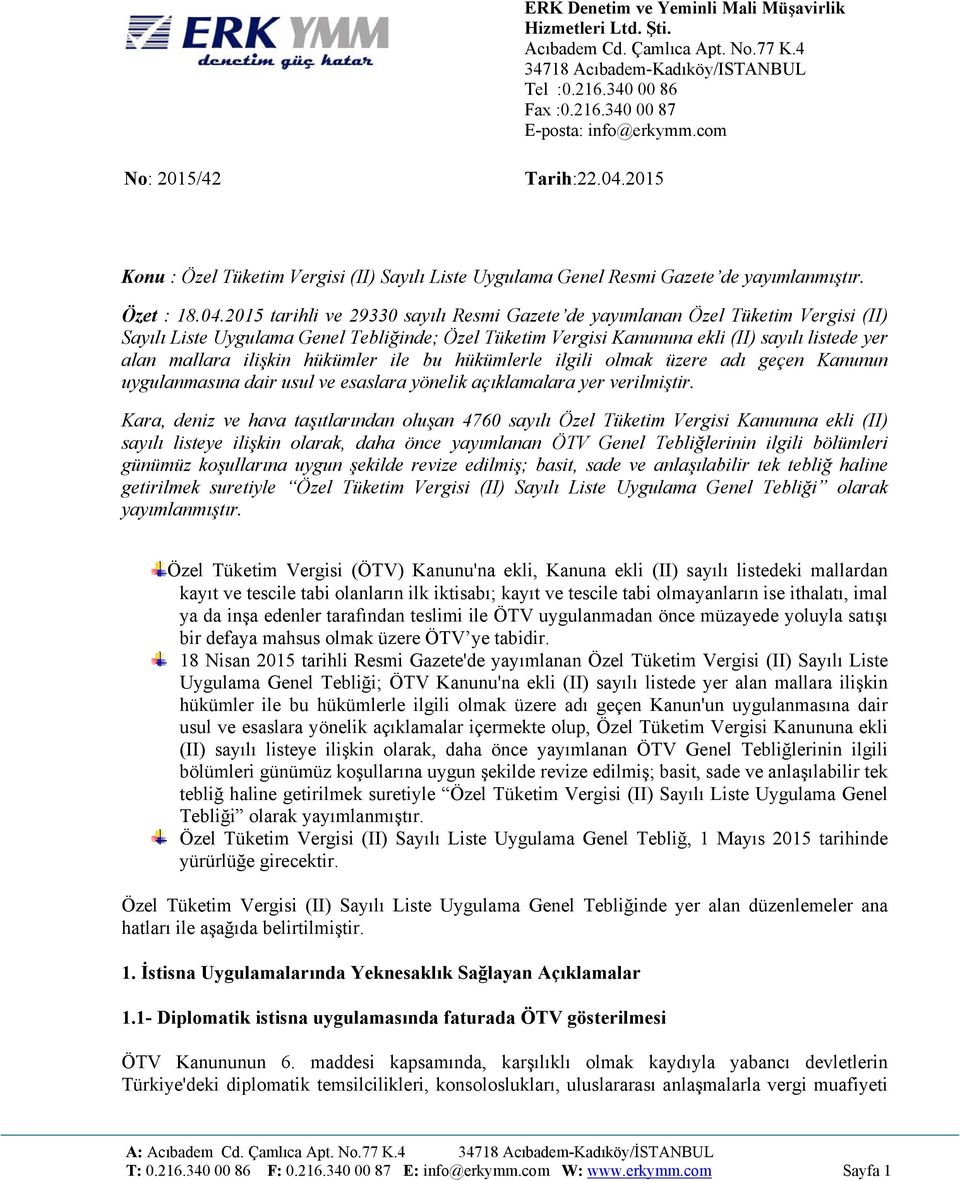 ERK YMM
denetim güç katar

ERK Denetim ve Yeminli Mali Müşavirlik Hizmetleri Ltd. Şti.
Acıbadem Cd. Çamlıca Apt. No.77 K.4
34718 Acıbadem-Kadıköy/ISTANBUL
Tel :0.216.340 00 86
Fax :0.216.340 00 87
E-posta: info@erkymm.com

No: 2015/42

Tarih:22.04.2015

Konu : Özel Tüketim Vergisi (II) Sayılı Liste Uygulama Genel Resmi Gazete'de yayımlanmıştır.

Özet : 18.04.2015 tarihli ve 29330 sayılı Resmi Gazete'de yayımlanan Özel Tüketim Vergisi (II) Sayılı Liste Uygulama Genel Tebliğinde; Özel Tüketim Vergisi Kanununa ekli (II) sayılı listede yer alan mallara ilişkin hükümler ile bu hükümlerle ilgili olmak üzere adı geçen Kanunun uygulanmasına dair usul ve esaslara yönelik açıklamalara yer verilmiştir.

Kara, deniz ve hava taşıtlarından oluşan 4760 sayılı Özel Tüketim Vergisi Kanununa ekli (II) sayılı listeye ilişkin olarak, daha önce yayımlanan ÖTV Genel Tebliğlerinin ilgili bölümleri günümüz koşullarına uygun şekilde revize edilmiş; basit, sade ve anlaşılabilir tek tebliğ haline getirilmek suretiyle "Özel Tüketim Vergisi (II) Sayılı Liste Uygulama Genel Tebliği" olarak yayımlanmıştır.

Özel Tüketim Vergisi (ÖTV) Kanunu'na ekli, Kanuna ekli (II) sayılı listedeki mallardan kayıt ve tescile tabi olanların ilk iktisabı; kayıt ve tescile tabi olmayanların ise ithalatı, imal ya da inşa edenler tarafından teslimi ile ÖTV uygulanmadan önce müzayede yoluyla satışı bir defaya mahsus olmak üzere ÖTV'ye tabidir.

18 Nisan 2015 tarihli Resmi Gazete'de yayımlanan Özel Tüketim Vergisi (II) Sayılı Liste Uygulama Genel Tebliği; ÖTV Kanunu'na ekli (II) sayılı listede yer alan mallara ilişkin hükümler ile bu hükümlerle ilgili olmak üzere adı geçen Kanun'un uygulanmasına dair usul ve esaslara yönelik açıklamalar içermekte olup, Özel Tüketim Vergisi Kanununa ekli (II) sayılı listeye ilişkin olarak, daha önce yayımlanan ÖTV Genel Tebliğlerinin ilgili bölümleri günümüz koşullarına uygun şekilde revize edilmiş; basit, sade ve anlaşılabilir tek tebliğ haline getirilmek suretiyle "Özel Tüketim Vergisi (II) Sayılı Liste Uygulama Genel Tebliği" olarak yayımlanmıştır.

Özel Tüketim Vergisi (II) Sayılı Liste Uygulama Genel Tebliğ, 1 Mayıs 2015 tarihinde yürürlüğe girecektir.

Özel Tüketim Vergisi (II) Sayılı Liste Uygulama Genel Tebliğinde yer alan düzenlemeler ana hatları ile aşağıda belirtilmiştir.

1. İstisna Uygulamalarında Yeknesaklık Sağlayan Açıklamalar

1.1- Diplomatik istisna uygulamasında faturada ÖTV gösterilmesi

ÖTV Kanununun 6. maddesi kapsamında, karşılıklı olmak kaydıyla yabancı devletlerin Türkiye'deki diplomatik temsilcilikleri, konsoloslukları, uluslararası anlaşmalarla vergi muafiyeti

A: Acıbadem Cd. Çamlıca Apt. No.77 K.4 34718 Acıbadem-Kadıköy/İSTANBUL
T: 0.216.340 00 86 F: 0.216.340 00 87 E: info@erkymm.com W: www.erkymm.com Sayfa 1